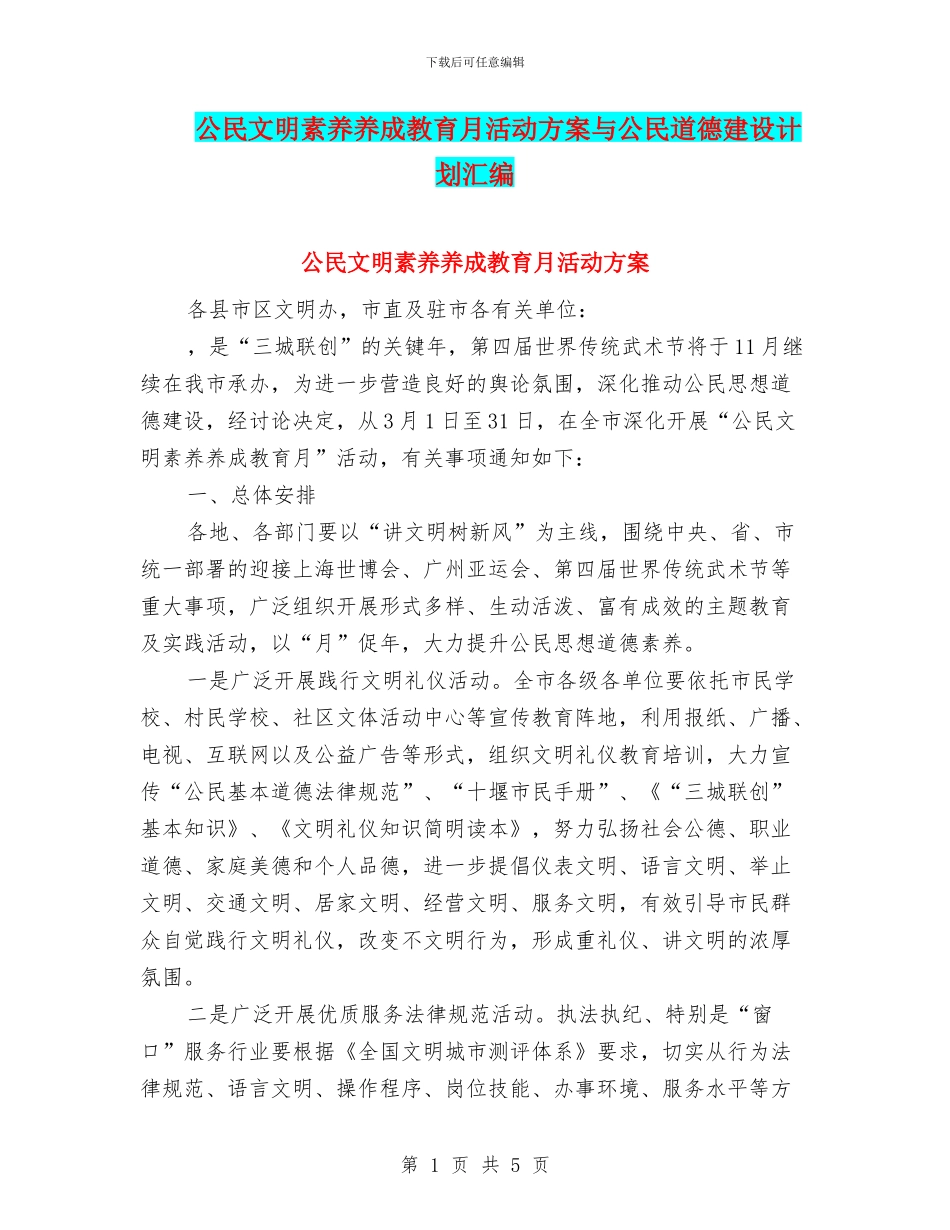 下载后可任意编辑

公民文明素养养成教育月活动方案与公民道德建设计划汇编

公民文明素养养成教育月活动方案

各县市区文明办，市直及驻市各有关单位：

，是“三城联创”的关键年，第四届世界传统武术节将于11月继续在我市承办，为进一步营造良好的舆论氛围，深化推动公民思想道德建设，经讨论决定，从3月1日至31日，在全市深化开展“公民文明素养养成教育月”活动，有关事项通知如下：

一、总体安排

各地、各部门要以“讲文明树新风”为主线，围绕中央、省、市统一部署的迎接上海世博会、广州亚运会、第四届世界传统武术节等重大事项，广泛组织开展形式多样、生动活泼、富有成效的主题教育及实践活动，以“月”促年，大力提升公民思想道德素养。

一是广泛开展践行文明礼仪活动。全市各级各单位要依托市民学校、村民学校、社区文体活动中心等宣传教育阵地，利用报纸、广播、电视、互联网以及公益广告等形式，组织文明礼仪教育培训，大力宣传“公民基本道德法律规范”、“十堰市民手册”、《“三城联创”基本知识》、《文明礼仪知识简明读本》，努力弘扬社会公德、职业道德、家庭美德和个人品德，进一步提倡仪表文明、语言文明、举止文明、交通文明、居家文明、经营文明、服务文明，有效引导市民群众自觉践行文明礼仪，改变不文明行为，形成重礼仪、讲文明的浓厚氛围。

二是广泛开展优质服务法律规范活动。执法执纪、特别是“窗口”服务行业要根据《全国文明城市测评体系》要求，切实从行为法律规范、语言文明、操作程序、岗位技能、办事环境、服务水平等方

第 1 页 共 5 页